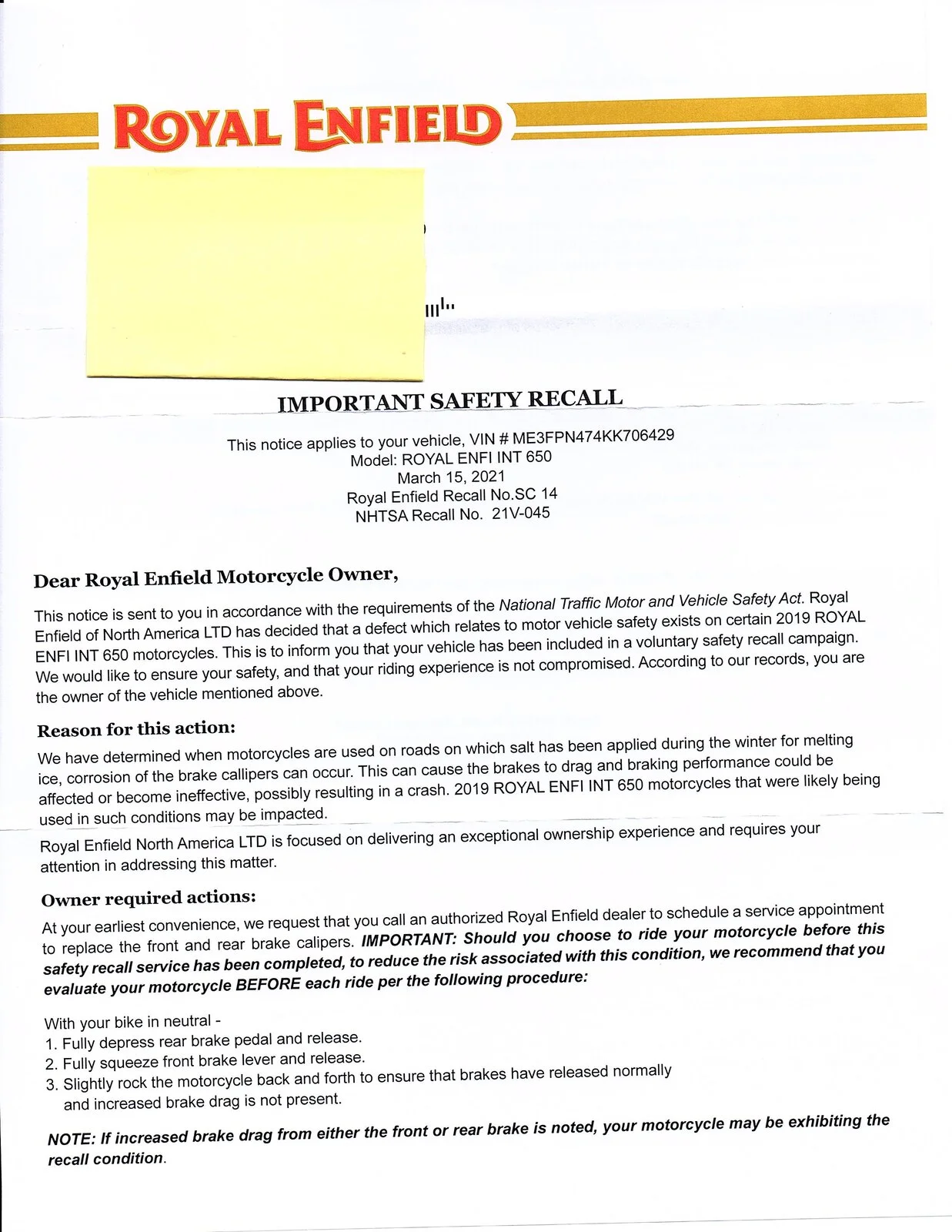 ROYAL ENFIELD

IMPORTANT SAFETY RECALL

This notice applies to your vehicle, VIN # ME3FPN474KK706429
Model: ROYAL ENFI INT 650
March 15, 2021
Royal Enfield Recall No.SC 14
NHTSA Recall No. 21V-045

Dear Royal Enfield Motorcycle Owner,

This notice is sent to you in accordance with the requirements of the National Traffic Motor and Vehicle Safety Act. Royal Enfield of North America LTD has decided that a defect which relates to motor vehicle safety exists on certain 2019 ROYAL ENFI INT 650 motorcycles. This is to inform you that your vehicle has been included in a voluntary safety recall campaign. We would like to ensure your safety, and that your riding experience is not compromised. According to our records, you are the owner of the vehicle mentioned above.

Reason for this action:

We have determined when motorcycles are used on roads on which salt has been applied during the winter for melting ice, corrosion of the brake callipers can occur. This can cause the brakes to drag and braking performance could be affected or become ineffective, possibly resulting in a crash. 2019 ROYAL ENFI INT 650 motorcycles that were likely being used in such conditions may be impacted.

Royal Enfield North America LTD is focused on delivering an exceptional ownership experience and requires your attention in addressing this matter.

Owner required actions:

At your earliest convenience, we request that you call an authorized Royal Enfield dealer to schedule a service appointment to replace the front and rear brake calipers. IMPORTANT: Should you choose to ride your motorcycle before this safety recall service has been completed, to reduce the risk associated with this condition, we recommend that you evaluate your motorcycle BEFORE each ride per the following procedure:

With your bike in neutral -
1. Fully depress rear brake pedal and release.
2. Fully squeeze front brake lever and release.
3. Slightly rock the motorcycle back and forth to ensure that brakes have released normally and increased brake drag is not present.

NOTE: If increased brake drag from either the front or rear brake is noted, your motorcycle may be exhibiting the recall condition.